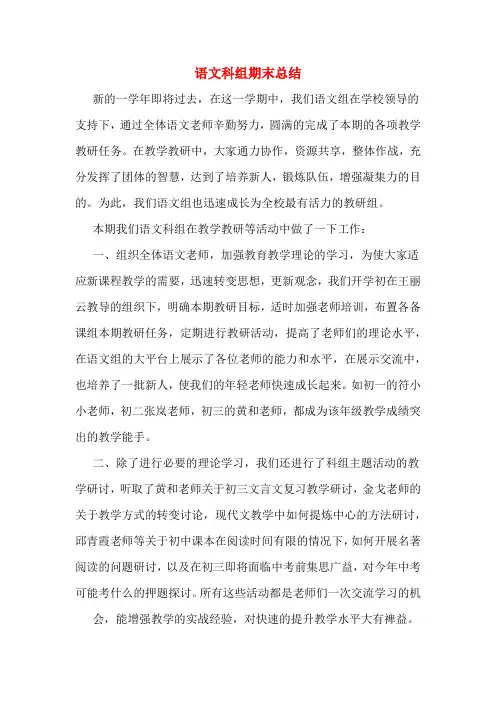 语文科组期末总结

新的一学年即将过去，在这一学期中，我们语文组在学校领导的支持下，通过全体语文老师辛勤努力，圆满的完成了本期的各项教学教研任务。在教学教研中，大家通力协作，资源共享，整体作战，充分发挥了团体的智慧，达到了培养新人，锻炼队伍，增强凝集力的目的。为此，我们语文组也迅速成长为全校最有活力的教研组。

本期我们语文科组在教学教研等活动中做了一下工作：

一、组织全体语文老师，加强教育教学理论的学习，为使大家适应新课程教学的需要，迅速转变思想，更新观念，我们开学初在王丽云教导的组织下，明确本期教研目标，适时加强老师培训，布置各备课组本期教研任务，定期进行教研活动，提高了老师们的理论水平，在语文组的大平台上展示了各位老师的能力和水平，在展示交流中，也培养了一批新人，使我们的年轻老师快速成长起来。如初一的符小小老师，初二张岚老师，初三的黄和老师，都成为该年级教学成绩突出的教学能手。

二、除了进行必要的理论学习，我们还进行了科组主题活动的教学研讨，听取了黄和老师关于初三文言文复习教学研讨，金戈老师的关于教学方式的转变讨论，现代文教学中如何提炼中心的方法研讨，邱青霞老师等关于初中课本在阅读时间有限的情况下，如何开展名著阅读的问题研讨，以及在初三即将面临中考前集思广益，对今年中考可能考什么的押题探讨。所有这些活动都是老师们一次交流学习的机会，能增强教学的实战经验，对快速的提升教学水平大有裨益。